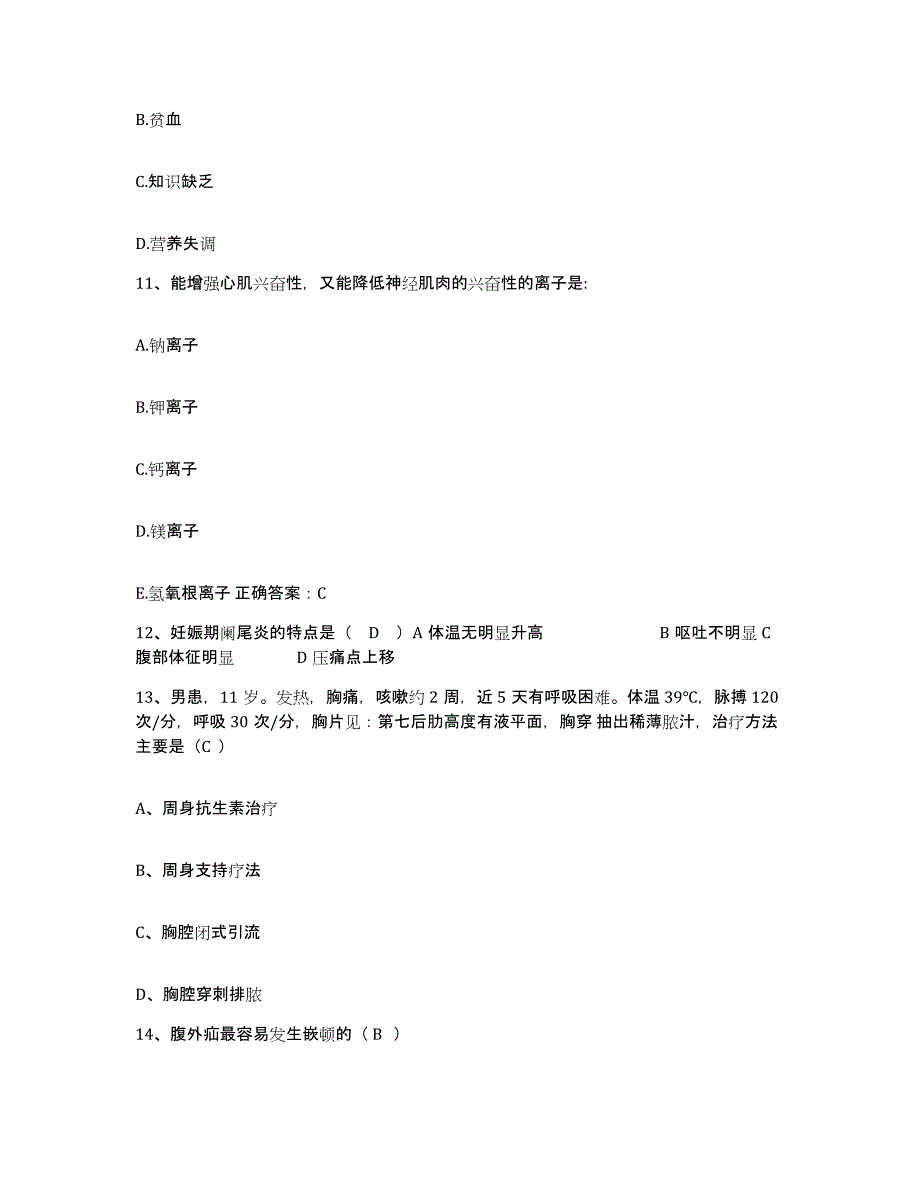 B.贫血

C.知识缺乏

D.营养失调

11、能增强心肌兴奋性，又能降低神经肌肉的兴奋性的离子是:

A.钠离子

B.钾离子

C.钙离子

D.镁离子

E.氢氧根离子 正确答案：C

12、妊娠期阑尾炎的特点是（ D ）A 体温无明显升高 B 呕吐不明显 C 腹部体征明显 D 压痛点上移

13、男患，11 岁。发热，胸痛，咳嗽约 2 周，近 5 天有呼吸困难。体温 39℃，脉搏 120 次/分，呼吸 30 次/分，胸片见：第七后肋高度有液平面，胸穿 抽出稀薄脓汁，治疗方法主要是（C ）

A、周身抗生素治疗

B、周身支持疗法

C、胸腔闭式引流

D、胸腔穿刺排脓

14、腹外疝最容易发生嵌顿的（ B ）